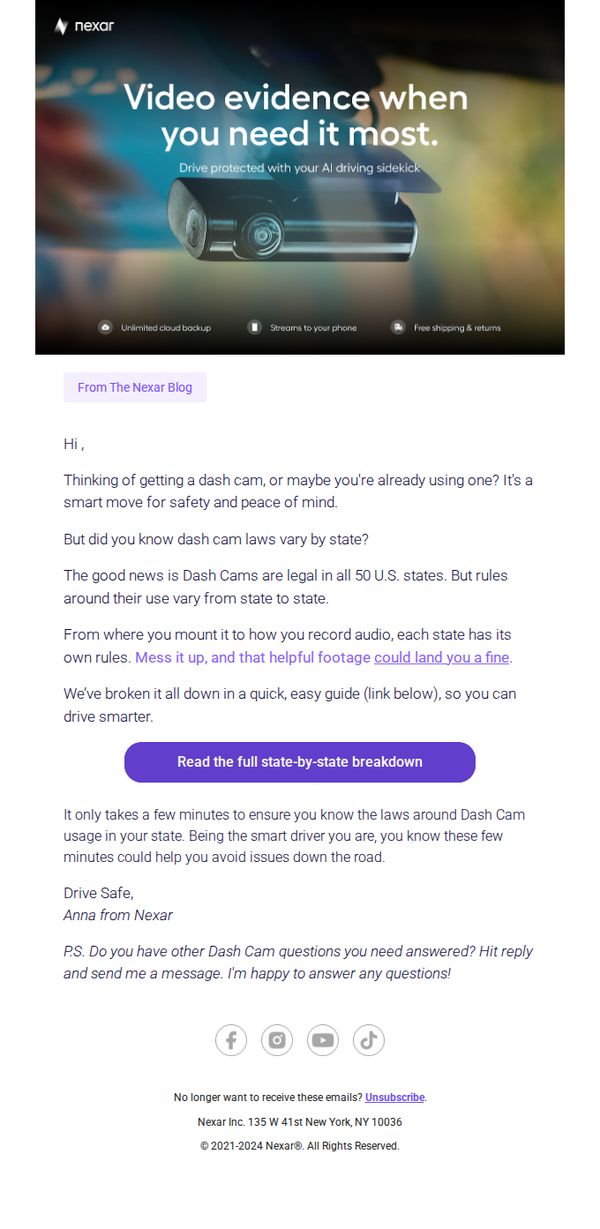 nexar

Video evidence when you need it most.

Drive protected with your AI driving sidekick

Unlimited cloud backup
Streams to your phone
Free shipping & returns

From The Nexar Blog

Hi ,

Thinking of getting a dash cam, or maybe you're already using one? It's a smart move for safety and peace of mind.

But did you know dash cam laws vary by state?

The good news is Dash Cams are legal in all 50 U.S. states. But rules around their use vary from state to state.

From where you mount it to how you record audio, each state has its own rules. Mess it up, and that helpful footage could land you a fine.

We've broken it all down in a quick, easy guide (link below), so you can drive smarter.

Read the full state-by-state breakdown

It only takes a few minutes to ensure you know the laws around Dash Cam usage in your state. Being the smart driver you are, you know these few minutes could help you avoid issues down the road.

Drive Safe,
Anna from Nexar

P.S. Do you have other Dash Cam questions you need answered? Hit reply and send me a message. I'm happy to answer any questions!

No longer want to receive these emails? Unsubscribe.

Nexar Inc. 135 W 41st New York, NY 10036

© 2021-2024 Nexar®. All Rights Reserved.